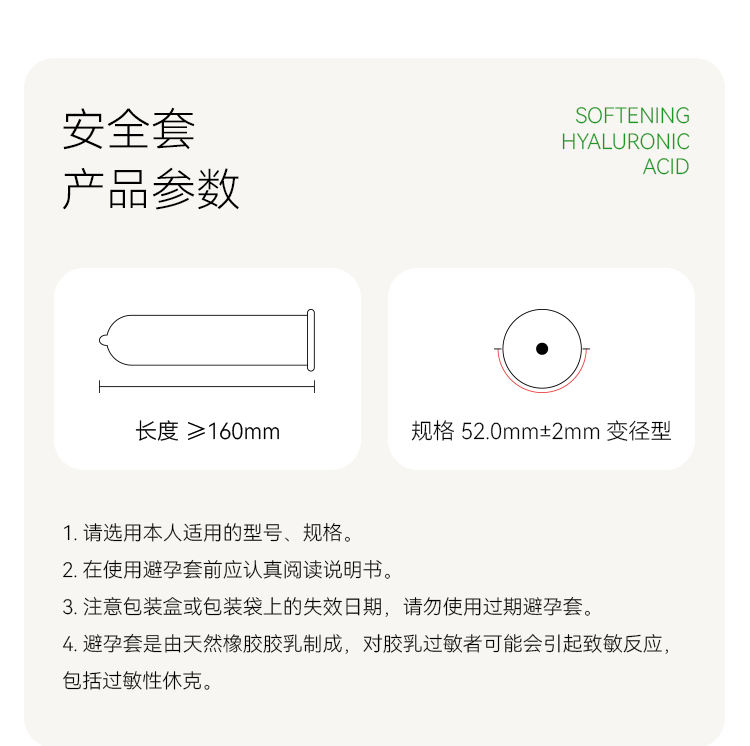 安全套
产品参数

SOFTENING
HYALURONIC
ACID

长度 ≥160mm

规格 52.0mm±2mm 变径型

1. 请选用本人适用的型号、规格。
2. 在使用避孕套前应认真阅读说明书。
3. 注意包装盒或包装袋上的失效日期，请勿使用过期避孕套。
4. 避孕套是由天然橡胶胶乳制成，对胶乳过敏者可能会引起致敏反应，包括过敏性休克。